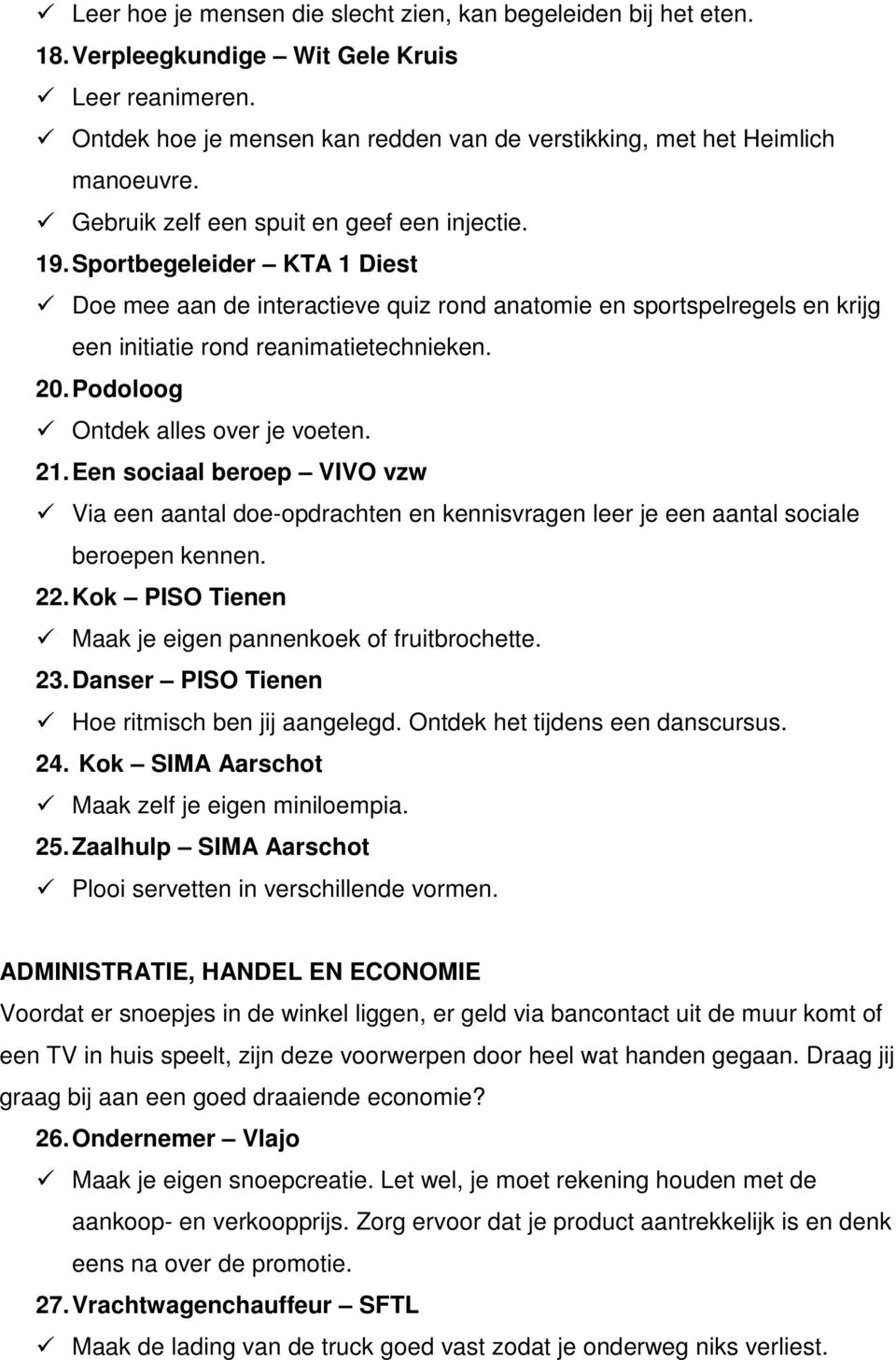 ✓ Leer hoe je mensen die slecht zien, kan begeleiden bij het eten.
18. Verpleegkundige – Wit Gele Kruis
✓ Leer reanimeren.
✓ Ontdek hoe je mensen kan redden van de verstikking, met het Heimlich manoeuvre.
✓ Gebruik zelf een spuit en geef een injectie.
19. Sportbegeleider – KTA 1 Diest
✓ Doe mee aan de interactieve quiz rond anatomie en sportspelregels en krijg een initiatie rond reanimatietechnieken.
20. Podoloog
✓ Ontdek alles over je voeten.
21. Een sociaal beroep – VIVO vzw
✓ Via een aantal doe-opdrachten en kennisvragen leer je een aantal sociale beroepen kennen.
22. Kok – PISO Tienen
✓ Maak je eigen pannenkoek of fruitbrochette.
23. Danser – PISO Tienen
✓ Hoe ritmisch ben jij aangelegd. Ontdek het tijdens een danscursus.
24. Kok – SIMA Aarschot
✓ Maak zelf je eigen miniloempia.
25. Zaalhulp – SIMA Aarschot
✓ Plooi servetten in verschillende vormen.

ADMINISTRATIE, HANDEL EN ECONOMIE
Voordat er snoepjes in de winkel liggen, er geld via bancontact uit de muur komt of een TV in huis speelt, zijn deze voorwerpen door heel wat handen gegaan. Draag jij graag bij aan een goed draaiende economie?
26. Ondernemer – Vlajo
✓ Maak je eigen snoepcreatie. Let wel, je moet rekening houden met de aankoop- en verkoopprijs. Zorg ervoor dat je product aantrekkelijk is en denk eens na over de promotie.
27. Vrachtwagenchauffeur – SFTL
✓ Maak de lading van de truck goed vast zodat je onderweg niks verliest.